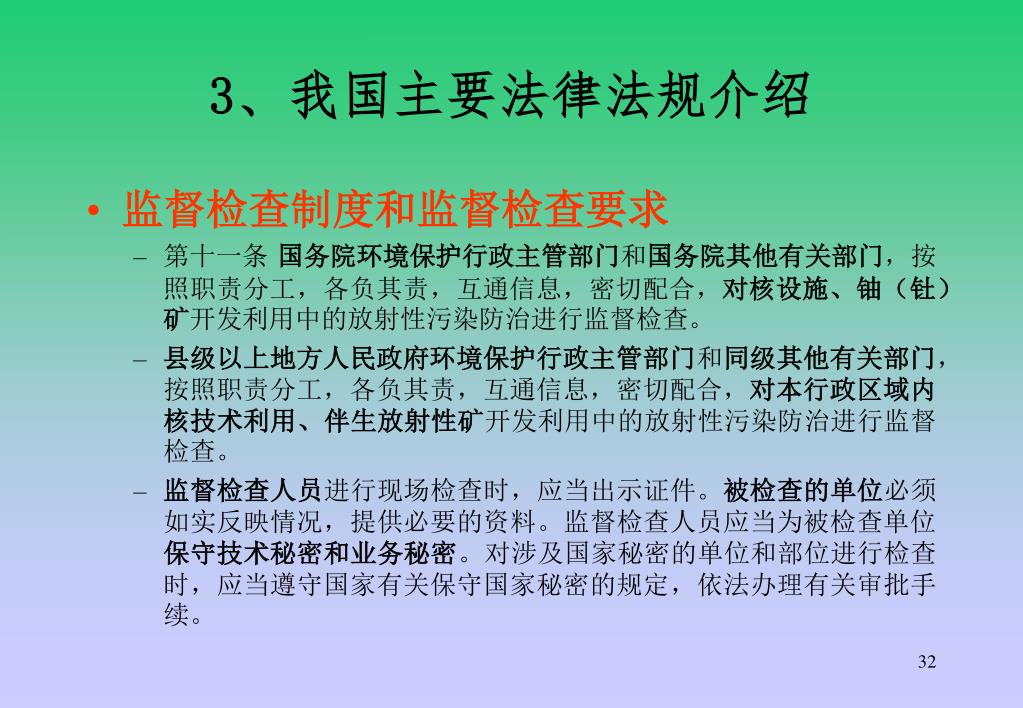 3、我国主要法律法规介绍

• 监督检查制度和监督检查要求

– 第十一条 国务院环境保护行政主管部门和国务院其他有关部门，按照职责分工，各负其责，互通信息，密切配合，对核设施、铀（钍）矿开发利用中的放射性污染防治进行监督检查。

– 县级以上地方人民政府环境保护行政主管部门和同级其他有关部门，按照职责分工，各负其责，互通信息，密切配合，对本行政区域内核技术利用、伴生放射性矿开发利用中的放射性污染防治进行监督检查。

– 监督检查人员进行现场检查时，应当出示证件。被检查的单位必须如实反映情况，提供必要的资料。监督检查人员应当为被检查单位保守技术秘密和业务秘密。对涉及国家秘密的单位和部位进行检查时，应当遵守国家有关保守国家秘密的规定，依法办理有关审批手续。

32